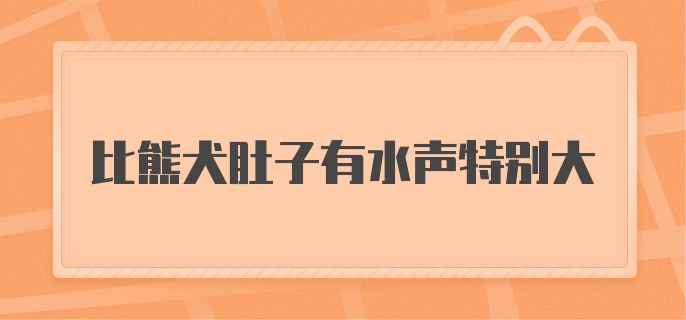 比熊犬肚子有水声特别大